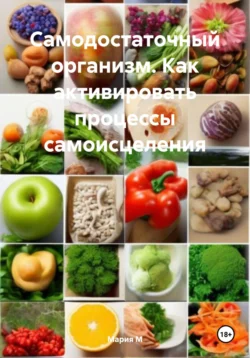 Самодостаточный организм. Как активировать процессы самоисцеления

Мария М

18+